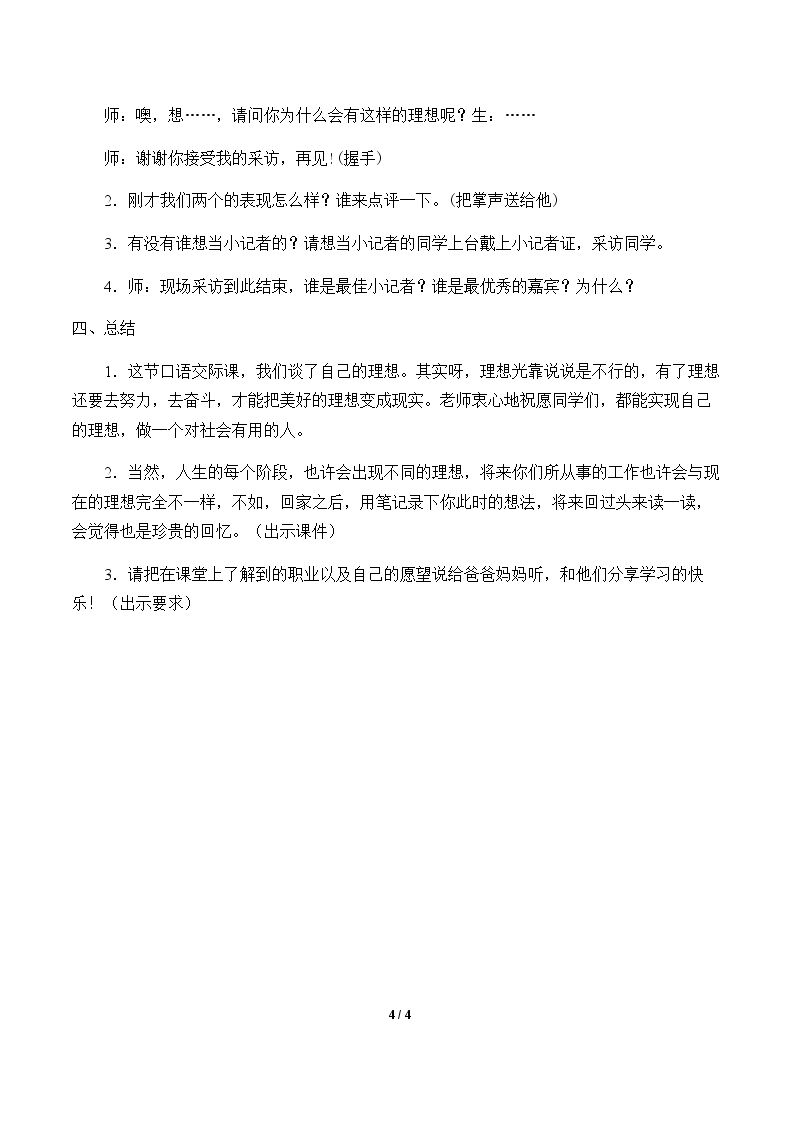 师：噢，想……，请问你为什么会有这样的理想呢？生：……

师：谢谢你接受我的采访，再见!(握手)

2．刚才我们两个的表现怎么样？谁来点评一下。(把掌声送给他)

3．有没有谁想当小记者的？请想当小记者的同学上台戴上小记者证，采访同学。

4．师：现场采访到此结束，谁是最佳小记者？谁是最优秀的嘉宾？为什么？

四、总结

1．这节口语交际课，我们谈了自己的理想。其实呀，理想光靠说说是不行的，有了理想还要去努力，去奋斗，才能把美好的理想变成现实。老师衷心地祝愿同学们，都能实现自己的理想，做一个对社会有用的人。

2．当然，人生的每个阶段，也许会出现不同的理想，将来你们所从事的工作也许会与现在的理想完全不一样，不如，回家之后，用笔记录下你此时的想法，将来回过头来读一读，会觉得也是珍贵的回忆。（出示课件）

3．请把在课堂上了解到的职业以及自己的愿望说给爸爸妈妈听，和他们分享学习的快乐！（出示要求）

4 / 4